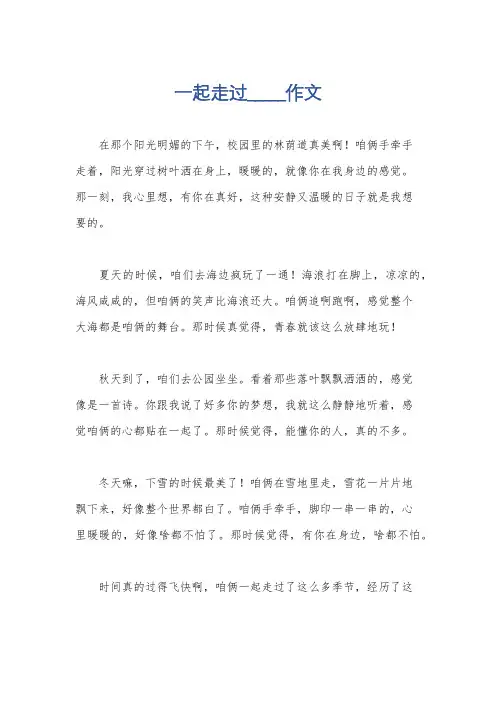 一起走过____作文

在那个阳光明媚的下午，校园里的林荫道真美啊！咱俩手牵手走着，阳光穿过树叶洒在身上，暖暖的，就像你在我身边的感觉。那一刻，我心里想，有你在真好，这种安静又温暖的日子就是我想要的。

夏天的时候，咱们去海边疯玩了一通！海浪打在脚上，凉凉的，海风咸咸的，但咱俩的笑声比海浪还大。咱俩追啊跑啊，感觉整个大海都是咱俩的舞台。那时候真觉得，青春就该这么放肆地玩！

秋天到了，咱们去公园坐坐。看着那些落叶飘飘洒洒的，感觉像是一首诗。你跟我说了好多你的梦想，我就这么静静地听着，感觉咱俩的心都贴在一起了。那时候觉得，能懂你的人，真的不多。

冬天嘛，下雪的时候最美了！咱俩在雪地里走，雪花一片片地飘下来，好像整个世界都白了。咱俩手牵手，脚印一串一串的，心里暖暖的，好像啥都不怕了。那时候觉得，有你在身边，啥都不怕。

时间真的过得飞快啊，咱俩一起走过了这么多季节，经历了这